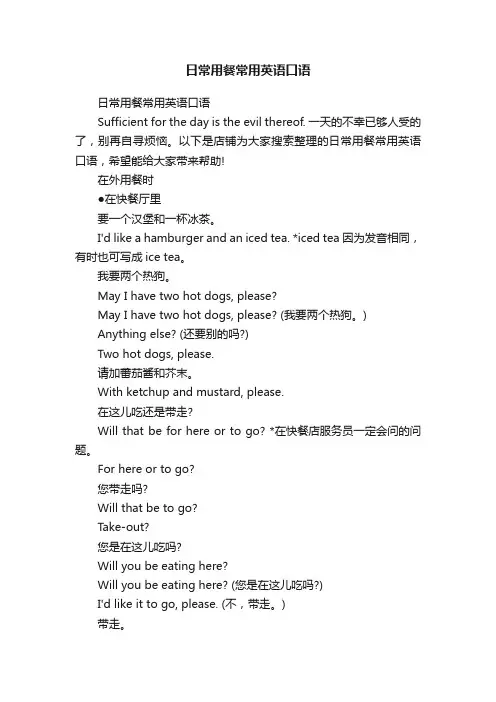 日常用餐常用英语口语

日常用餐常用英语口语

Sufficient for the day is the evil thereof. 一天的不幸已够人受的了，别再自寻烦恼。以下是店铺为大家搜索整理的日常用餐常用英语口语，希望能给大家带来帮助!

在外用餐时

●在快餐厅里

要一个汉堡和一杯冰茶。

I'd like a hamburger and an iced tea. *iced tea 因为发音相同，有时也可写成 ice tea。

我要两个热狗。

May I have two hot dogs, please?

May I have two hot dogs, please? (我要两个热狗。)

Anything else? (还要别的吗?)

Two hot dogs, please.

请加蕃茄酱和芥末。

With ketchup and mustard, please.

在这儿吃还是带走?

Will that be for here or to go? *在快餐店服务员一定会问的问题。

For here or to go?

您带走吗?

Will that be to go?

Take-out?

您是在这儿吃吗?

Will you be eating here?

Will you be eating here? (您是在这儿吃吗?)

I'd like it to go, please. (不，带走。)

带走。